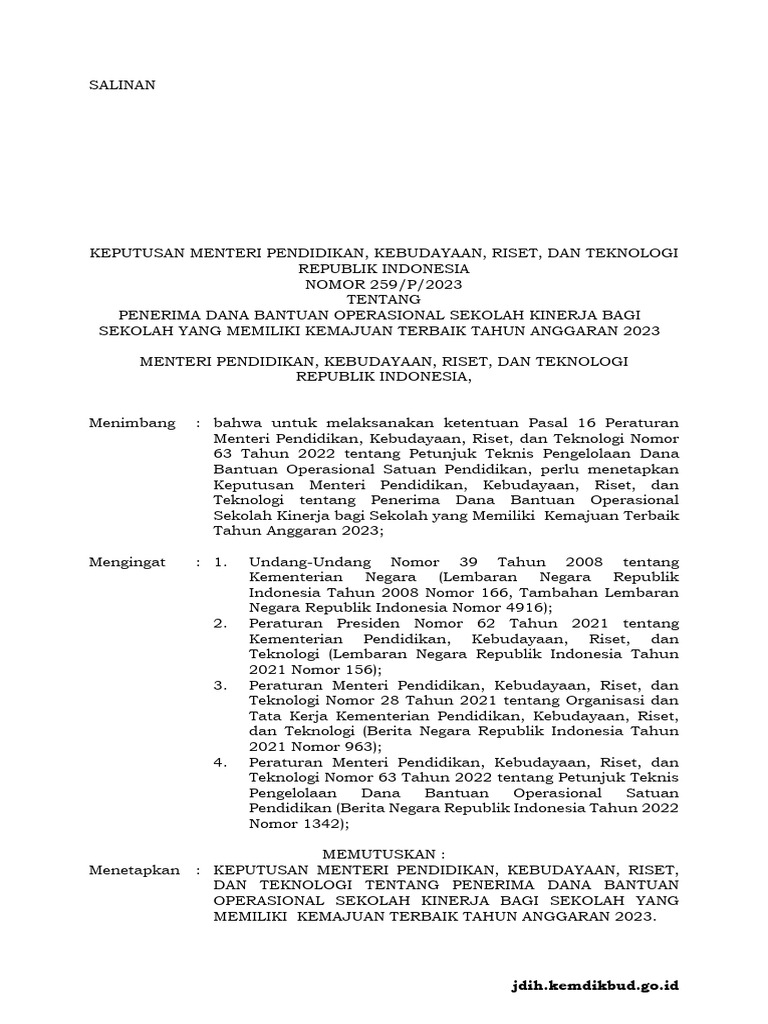 SALINAN

KEPUTUSAN MENTERI PENDIDIKAN, KEBUDAYAAN, RISET, DAN TEKNOLOGI
REPUBLIK INDONESIA
NOMOR 259/P/2023
TENTANG
PENERIMA DANA BANTUAN OPERASIONAL SEKOLAH KINERJA BAGI SEKOLAH YANG MEMILIKI KEMAJUAN TERBAIK TAHUN ANGGARAN 2023

MENTERI PENDIDIKAN, KEBUDAYAAN, RISET, DAN TEKNOLOGI
REPUBLIK INDONESIA,

Menimbang : bahwa untuk melaksanakan ketentuan Pasal 16 Peraturan Menteri Pendidikan, Kebudayaan, Riset, dan Teknologi Nomor 63 Tahun 2022 tentang Petunjuk Teknis Pengelolaan Dana Bantuan Operasional Satuan Pendidikan, perlu menetapkan Keputusan Menteri Pendidikan, Kebudayaan, Riset, dan Teknologi tentang Penerima Dana Bantuan Operasional Sekolah Kinerja bagi Sekolah yang Memiliki Kemajuan Terbaik Tahun Anggaran 2023;

Mengingat : 1. Undang-Undang Nomor 39 Tahun 2008 tentang Kementerian Negara (Lembaran Negara Republik Indonesia Tahun 2008 Nomor 166, Tambahan Lembaran Negara Republik Indonesia Nomor 4916);
2. Peraturan Presiden Nomor 62 Tahun 2021 tentang Kementerian Pendidikan, Kebudayaan, Riset, dan Teknologi (Lembaran Negara Republik Indonesia Tahun 2021 Nomor 156);
3. Peraturan Menteri Pendidikan, Kebudayaan, Riset, dan Teknologi Nomor 28 Tahun 2021 tentang Organisasi dan Tata Kerja Kementerian Pendidikan, Kebudayaan, Riset, dan Teknologi (Berita Negara Republik Indonesia Tahun 2021 Nomor 963);
4. Peraturan Menteri Pendidikan, Kebudayaan, Riset, dan Teknologi Nomor 63 Tahun 2022 tentang Petunjuk Teknis Pengelolaan Dana Bantuan Operasional Satuan Pendidikan (Berita Negara Republik Indonesia Tahun 2022 Nomor 1342);

MEMUTUSKAN :
Menetapkan : KEPUTUSAN MENTERI PENDIDIKAN, KEBUDAYAAN, RISET, DAN TEKNOLOGI TENTANG PENERIMA DANA BANTUAN OPERASIONAL SEKOLAH KINERJA BAGI SEKOLAH YANG MEMILIKI KEMAJUAN TERBAIK TAHUN ANGGARAN 2023.

jdih.kemdikbud.go.id